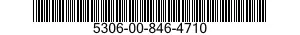 5306-00-846-4710